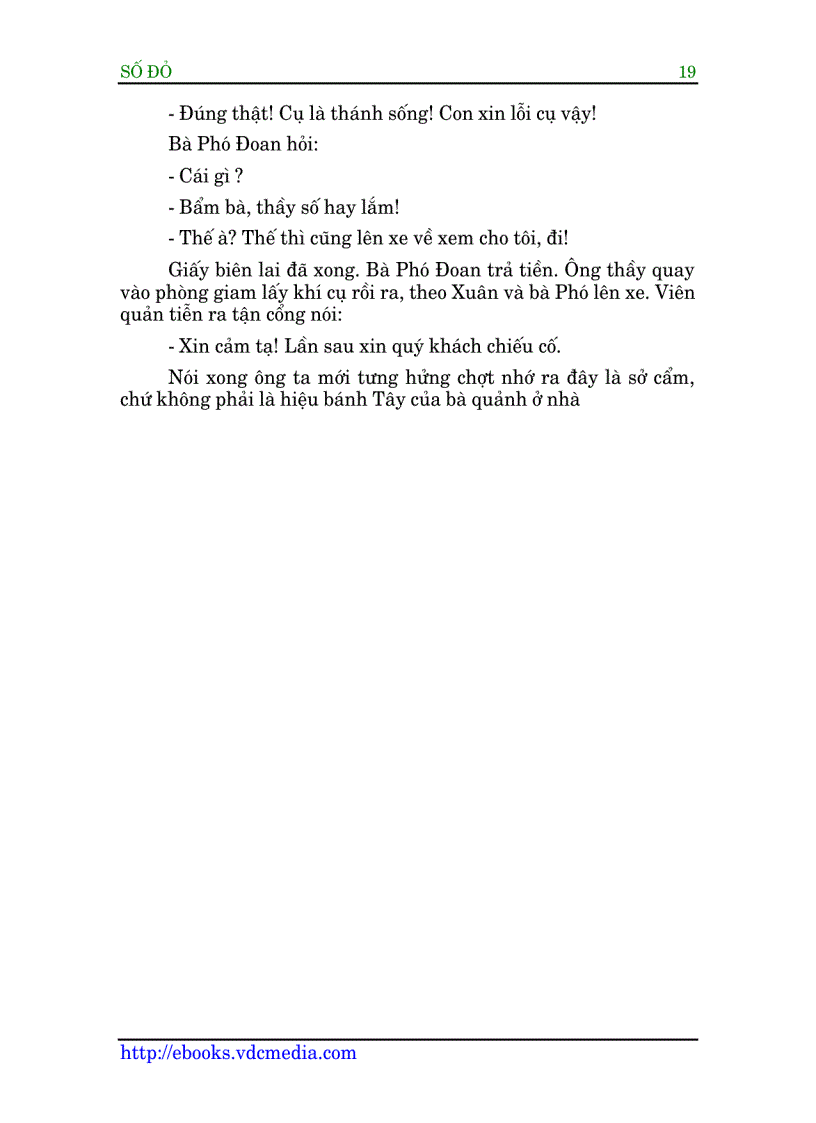 SỐ ĐỎ

19

- Đúng thật! Cụ là thánh sống! Con xin lỗi cụ vậy!

Bà Phó Đoan hỏi:

- Cái gì ?

- Bẩm bà, thầy số hay lắm!

- Thế à? Thế thì cũng lên xe về xem cho tôi, đi!

Giấy biên lai đã xong. Bà Phó Đoan trả tiền. Ông thầy quay vào phòng giam lấy khí cụ rồi ra, theo Xuân và bà Phó lên xe. Viên quản tiễn ra tận cổng nói:

- Xin cảm tạ! Lần sau xin quý khách chiếu cố.

Nói xong ông ta mới tưng hửng chợt nhớ ra đây là sở cẩm, chứ không phải là hiệu bánh Tây của bà quảnh ở nhà

http://ebooks.vdcmedia.com